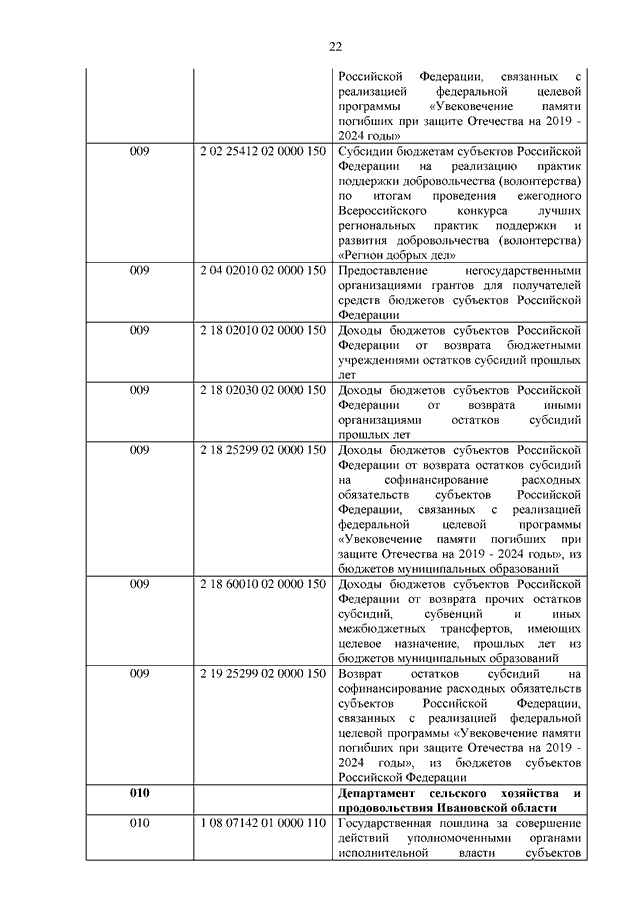 22

|  |  |  |
|---|---|---|
|  |  | Российской Федерации, связанных с реализацией федеральной целевой программы «Увековечение памяти погибших при защите Отечества на 2019 - 2024 годы» |
| 009 | 2 02 25412 02 0000 150 | Субсидии бюджетам субъектов Российской Федерации на реализацию практик поддержки добровольчества (волонтерства) по итогам проведения ежегодного Всероссийского конкурса лучших региональных практик поддержки и развития добровольчества (волонтерства) «Регион добрых дел» |
| 009 | 2 04 02010 02 0000 150 | Предоставление негосударственными организациями грантов для получателей средств бюджетов субъектов Российской Федерации |
| 009 | 2 18 02010 02 0000 150 | Доходы бюджетов субъектов Российской Федерации от возврата бюджетными учреждениями остатков субсидий прошлых лет |
| 009 | 2 18 02030 02 0000 150 | Доходы бюджетов субъектов Российской Федерации от возврата иными организациями остатков субсидий прошлых лет |
| 009 | 2 18 25299 02 0000 150 | Доходы бюджетов субъектов Российской Федерации от возврата остатков субсидий на софинансирование расходных обязательств субъектов Российской Федерации, связанных с реализацией федеральной целевой программы «Увековечение памяти погибших при защите Отечества на 2019 - 2024 годы», из бюджетов муниципальных образований |
| 009 | 2 18 60010 02 0000 150 | Доходы бюджетов субъектов Российской Федерации от возврата прочих остатков субсидий, субвенций и иных межбюджетных трансфертов, имеющих целевое назначение, прошлых лет из бюджетов муниципальных образований |
| 009 | 2 19 25299 02 0000 150 | Возврат остатков субсидий на софинансирование расходных обязательств субъектов Российской Федерации, связанных с реализацией федеральной целевой программы «Увековечение памяти погибших при защите Отечества на 2019 - 2024 годы», из бюджетов субъектов Российской Федерации |
| **010** |  | **Департамент сельского хозяйства и продовольствия Ивановской области** |
| 010 | 1 08 07142 01 0000 110 | Государственная пошлина за совершение действий уполномоченными органами исполнительной власти субъектов |